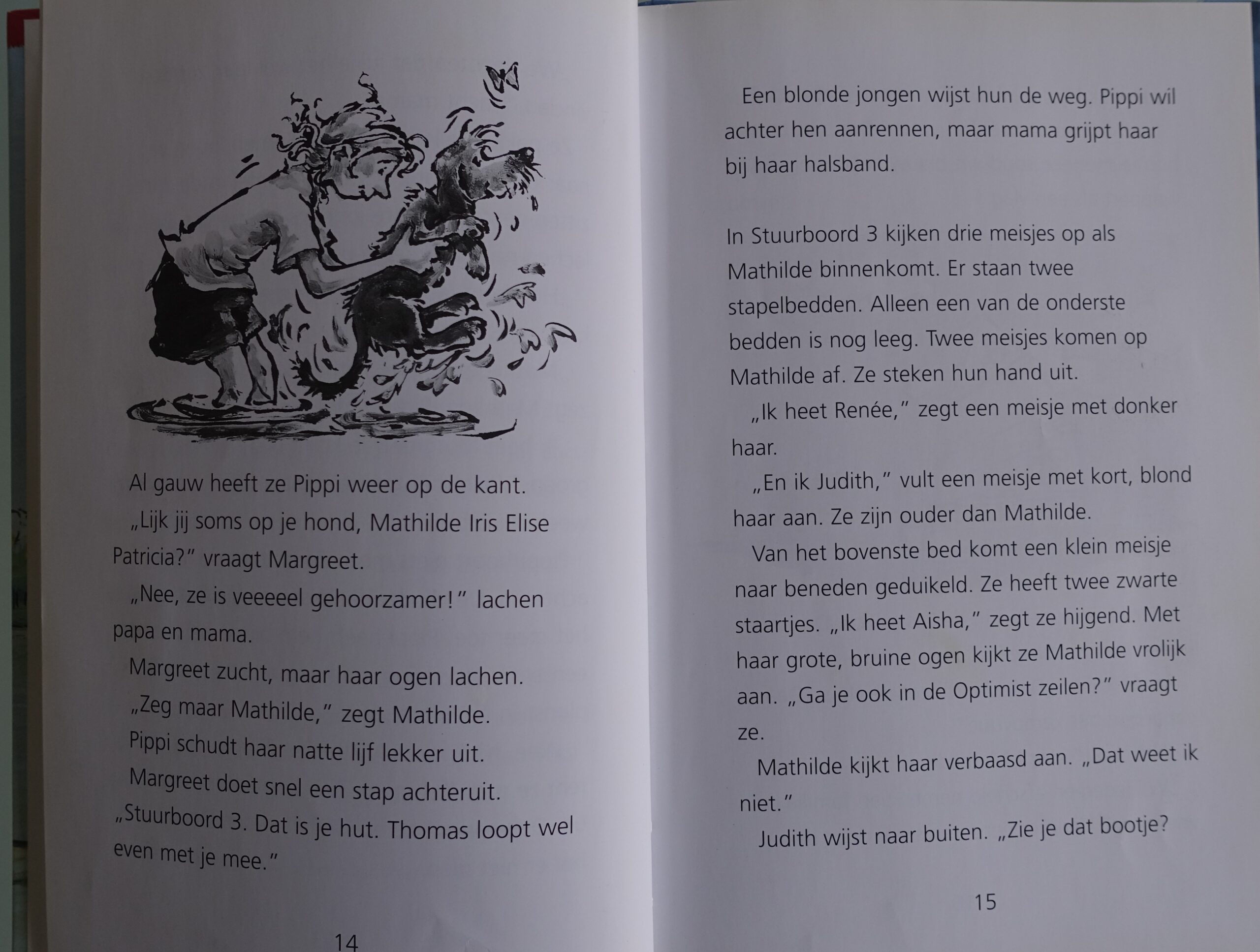 Al gauw heeft ze Pippi weer op de kant.

„Lijk jij soms op je hond, Mathilde Iris Elise Patricia?" vraagt Margreet.

„Nee, ze is veeeeel gehoorzamer!" lachen papa en mama.

Margreet zucht, maar haar ogen lachen.

„Zeg maar Mathilde," zegt Mathilde.

Pippi schudt haar natte lijf lekker uit.

Margreet doet snel een stap achteruit. „Stuurboord 3. Dat is je hut. Thomas loopt wel even met je mee."

14

Een blonde jongen wijst hun de weg. Pippi wil achter hen aanrennen, maar mama grijpt haar bij haar halsband.

In Stuurboord 3 kijken drie meisjes op als Mathilde binnenkomt. Er staan twee stapelbedden. Alleen een van de onderste bedden is nog leeg. Twee meisjes komen op Mathilde af. Ze steken hun hand uit.

„Ik heet Renée," zegt een meisje met donker haar.

„En ik Judith," vult een meisje met kort, blond haar aan. Ze zijn ouder dan Mathilde.

Van het bovenste bed komt een klein meisje naar beneden geduikeld. Ze heeft twee zwarte staartjes. „Ik heet Aisha," zegt ze hijgend. Met haar grote, bruine ogen kijkt ze Mathilde vrolijk aan. „Ga je ook in de Optimist zeilen?" vraagt ze.

Mathilde kijkt haar verbaasd aan. „Dat weet ik niet."

Judith wijst naar buiten. „Zie je dat bootje?

15